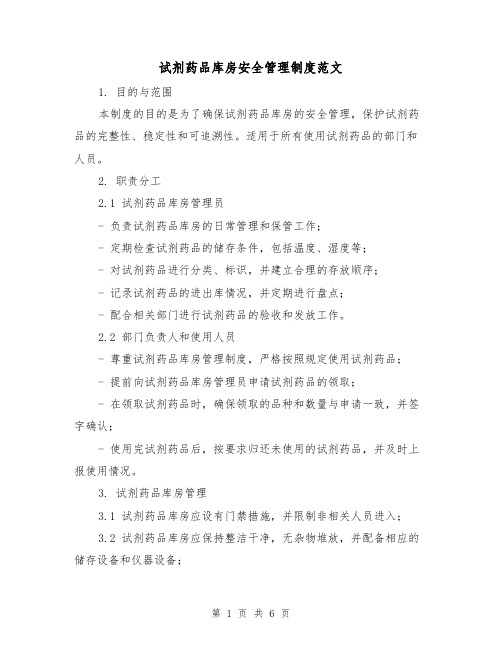 试剂药品库房安全管理制度范文

1. 目的与范围

本制度的目的是为了确保试剂药品库房的安全管理，保护试剂药品的完整性、稳定性和可追溯性。适用于所有使用试剂药品的部门和人员。

2. 职责分工

2.1 试剂药品库房管理员

- 负责试剂药品库房的日常管理和保管工作；

- 定期检查试剂药品的储存条件，包括温度、湿度等；

- 对试剂药品进行分类、标识，并建立合理的存放顺序；

- 记录试剂药品的进出库情况，并定期进行盘点；

- 配合相关部门进行试剂药品的验收和发放工作。

2.2 部门负责人和使用人员

- 尊重试剂药品库房管理制度，严格按照规定使用试剂药品；

- 提前向试剂药品库房管理员申请试剂药品的领取；

- 在领取试剂药品时，确保领取的品种和数量与申请一致，并签字确认；

- 使用完试剂药品后，按要求归还未使用的试剂药品，并及时上报使用情况。

3. 试剂药品库房管理

3.1 试剂药品库房应设有门禁措施，并限制非相关人员进入；

3.2 试剂药品库房应保持整洁干净，无杂物堆放，并配备相应的储存设备和仪器设备；

第 1 页 共 6 页